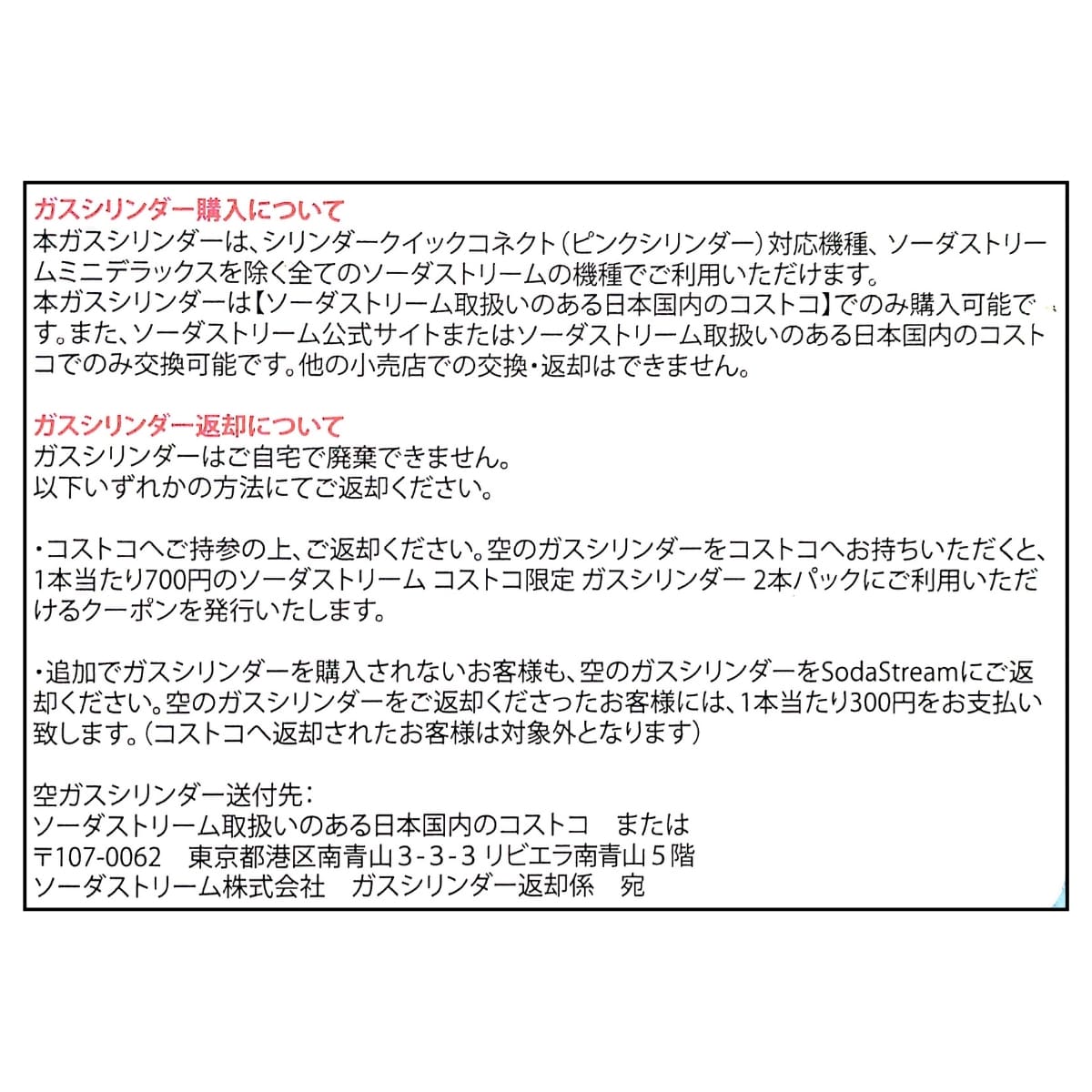 ガスシリンダー購入について
本ガスシリンダーは、シリンダークイックコネクト（ピンクシリンダー）対応機種、ソーダストリームミニデラックスを除く全てのソーダストリームの機種でご利用いただけます。
本ガスシリンダーは【ソーダストリーム取扱いのある日本国内のコストコ】でのみ購入可能です。また、ソーダストリーム公式サイトまたはソーダストリーム取扱いのある日本国内のコストコでのみ交換可能です。他の小売店での交換・返却はできません。

ガスシリンダー返却について
ガスシリンダーはご自宅で廃棄できません。
以下いずれかの方法にてご返却ください。

・コストコへご持参の上、ご返却ください。空のガスシリンダーをコストコへお持ちいただくと、1本当たり700円のソーダストリーム コストコ限定 ガスシリンダー 2本パックにご利用いただけるクーポンを発行いたします。

・追加でガスシリンダーを購入されないお客様も、空のガスシリンダーをSodaStreamにご返却ください。空のガスシリンダーをご返却くださったお客様には、1本当たり300円をお支払い致します。（コストコへ返却されたお客様は対象外となります）

空ガスシリンダー送付先：
ソーダストリーム取扱いのある日本国内のコストコ　または
〒107-0062　東京都港区南青山3-3-3 リビエラ南青山5階
ソーダストリーム株式会社　ガスシリンダー返却係　宛